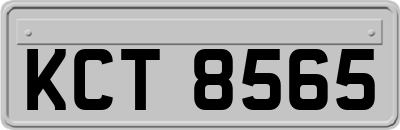 KCT 8565